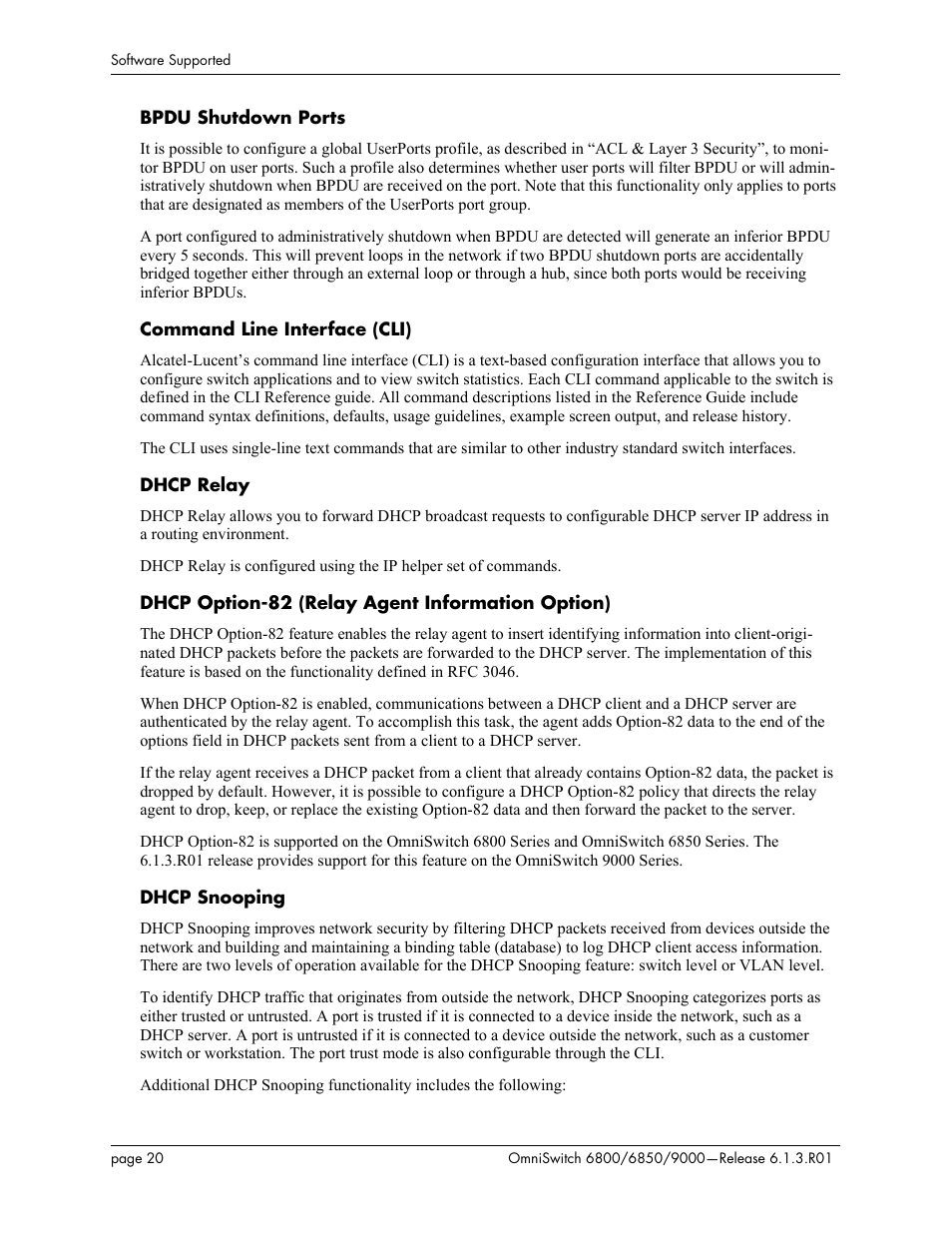 Software Supported

BPDU Shutdown Ports

It is possible to configure a global UserPorts profile, as described in “ACL & Layer 3 Security”, to monitor BPDU on user ports. Such a profile also determines whether user ports will filter BPDU or will administratively shutdown when BPDU are received on the port. Note that this functionality only applies to ports that are designated as members of the UserPorts port group.

A port configured to administratively shutdown when BPDU are detected will generate an inferior BPDU every 5 seconds. This will prevent loops in the network if two BPDU shutdown ports are accidentally bridged together either through an external loop or through a hub, since both ports would be receiving inferior BPDUs.

Command Line Interface (CLI)

Alcatel-Lucent’s command line interface (CLI) is a text-based configuration interface that allows you to configure switch applications and to view switch statistics. Each CLI command applicable to the switch is defined in the CLI Reference guide. All command descriptions listed in the Reference Guide include command syntax definitions, defaults, usage guidelines, example screen output, and release history.

The CLI uses single-line text commands that are similar to other industry standard switch interfaces.

DHCP Relay

DHCP Relay allows you to forward DHCP broadcast requests to configurable DHCP server IP address in a routing environment.

DHCP Relay is configured using the IP helper set of commands.

DHCP Option-82 (Relay Agent Information Option)

The DHCP Option-82 feature enables the relay agent to insert identifying information into client-originated DHCP packets before the packets are forwarded to the DHCP server. The implementation of this feature is based on the functionality defined in RFC 3046.

When DHCP Option-82 is enabled, communications between a DHCP client and a DHCP server are authenticated by the relay agent. To accomplish this task, the agent adds Option-82 data to the end of the options field in DHCP packets sent from a client to a DHCP server.

If the relay agent receives a DHCP packet from a client that already contains Option-82 data, the packet is dropped by default. However, it is possible to configure a DHCP Option-82 policy that directs the relay agent to drop, keep, or replace the existing Option-82 data and then forward the packet to the server.

DHCP Option-82 is supported on the OmniSwitch 6800 Series and OmniSwitch 6850 Series. The 6.1.3.R01 release provides support for this feature on the OmniSwitch 9000 Series.

DHCP Snooping

DHCP Snooping improves network security by filtering DHCP packets received from devices outside the network and building and maintaining a binding table (database) to log DHCP client access information. There are two levels of operation available for the DHCP Snooping feature: switch level or VLAN level.

To identify DHCP traffic that originates from outside the network, DHCP Snooping categorizes ports as either trusted or untrusted. A port is trusted if it is connected to a device inside the network, such as a DHCP server. A port is untrusted if it is connected to a device outside the network, such as a customer switch or workstation. The port trust mode is also configurable through the CLI.

Additional DHCP Snooping functionality includes the following:

page 20

OmniSwitch 6800/6850/9000—Release 6.1.3.R01